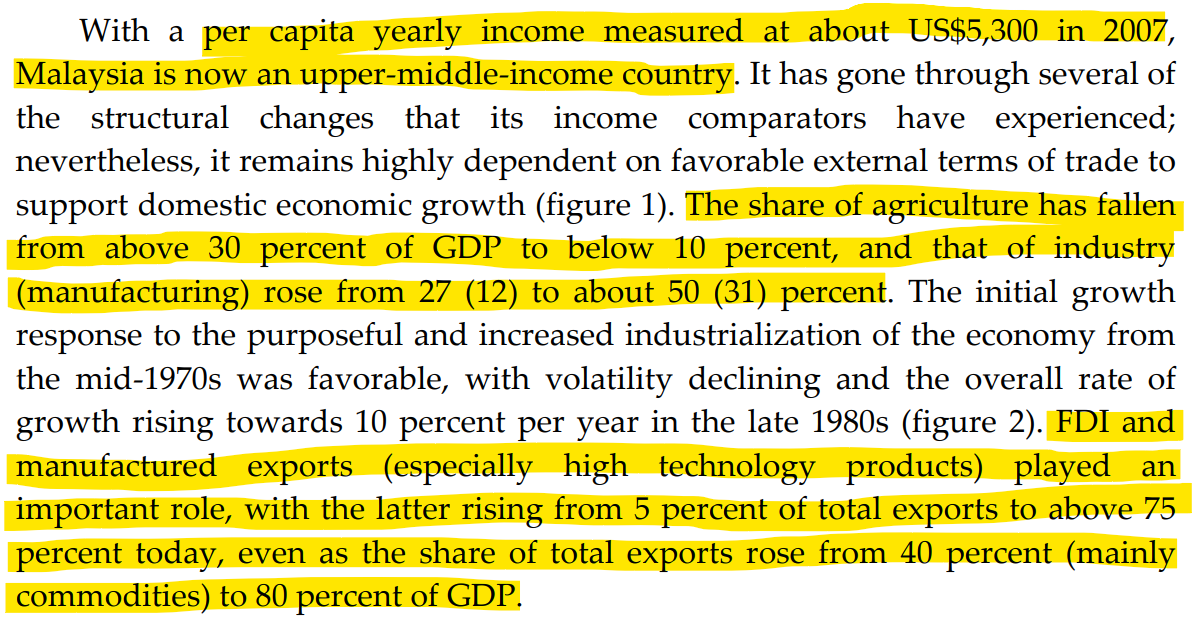 With a per capita yearly income measured at about US$5,300 in 2007, Malaysia is now an upper-middle-income country. It has gone through several of the structural changes that its income comparators have experienced; nevertheless, it remains highly dependent on favorable external terms of trade to support domestic economic growth (figure 1). The share of agriculture has fallen from above 30 percent of GDP to below 10 percent, and that of industry (manufacturing) rose from 27 (12) to about 50 (31) percent. The initial growth response to the purposeful and increased industrialization of the economy from the mid-1970s was favorable, with volatility declining and the overall rate of growth rising towards 10 percent per year in the late 1980s (figure 2). FDI and manufactured exports (especially high technology products) played an important role, with the latter rising from 5 percent of total exports to above 75 percent today, even as the share of total exports rose from 40 percent (mainly commodities) to 80 percent of GDP.